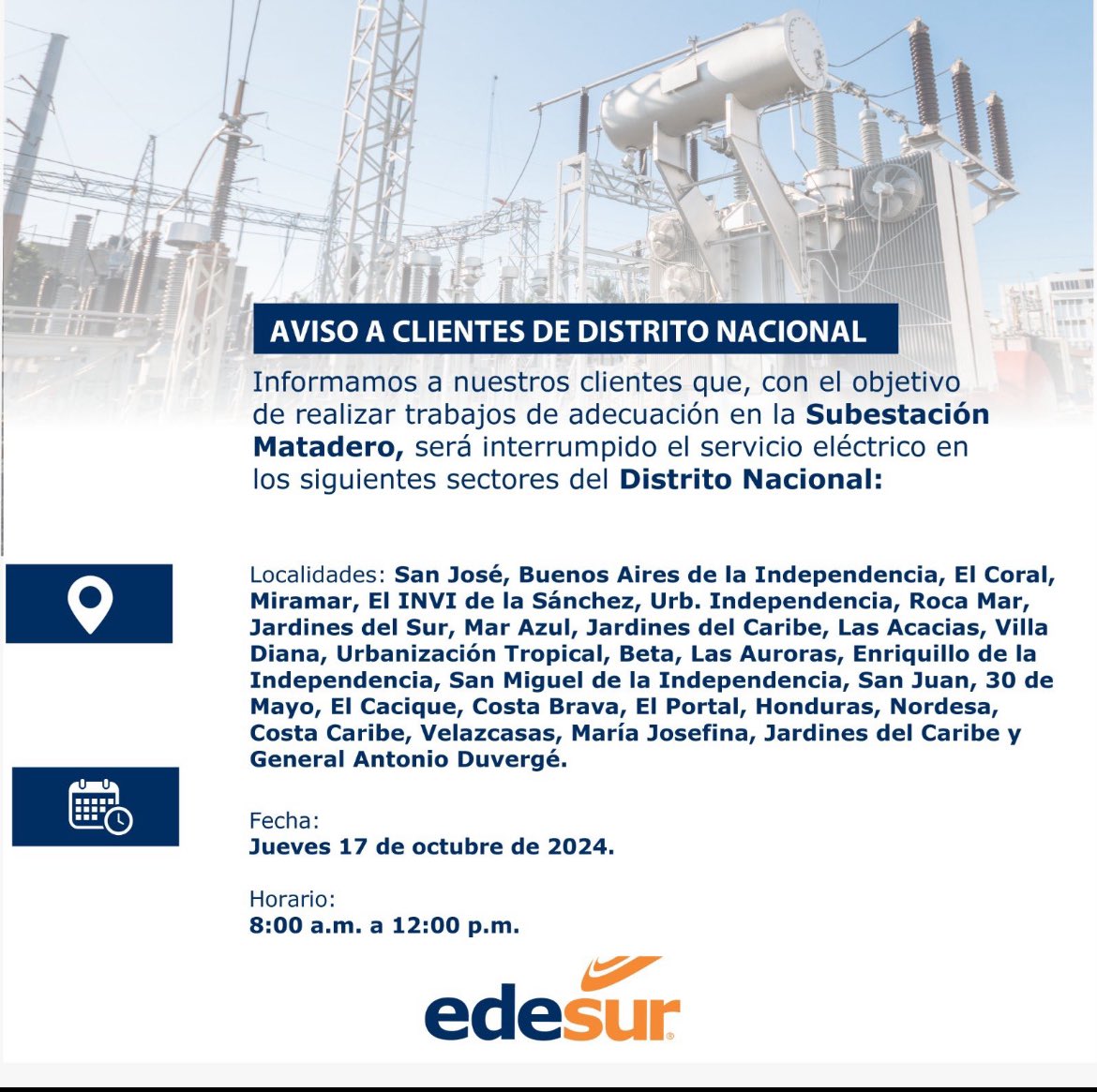 AVISO A CLIENTES DE DISTRITO NACIONAL

Informamos a nuestros clientes que, con el objetivo de realizar trabajos de adecuación en la Subestación Matadero, será interrumpido el servicio eléctrico en los siguientes sectores del Distrito Nacional:

Localidades: San José, Buenos Aires de la Independencia, El Coral, Miramar, El INVI de la Sánchez, Urb. Independencia, Roca Mar, Jardines del Sur, Mar Azul, Jardines del Caribe, Las Acacias, Villa Diana, Urbanización Tropical, Beta, Las Auroras, Enriquillo de la Independencia, San Miguel de la Independencia, San Juan, 30 de Mayo, El Cacique, Costa Brava, El Portal, Honduras, Nordesa, Costa Caribe, Velazcasas, María Josefina, Jardines del Caribe y General Antonio Duvergé.

Fecha:
Jueves 17 de octubre de 2024.

Horario:
8:00 a.m. a 12:00 p.m.

edesur